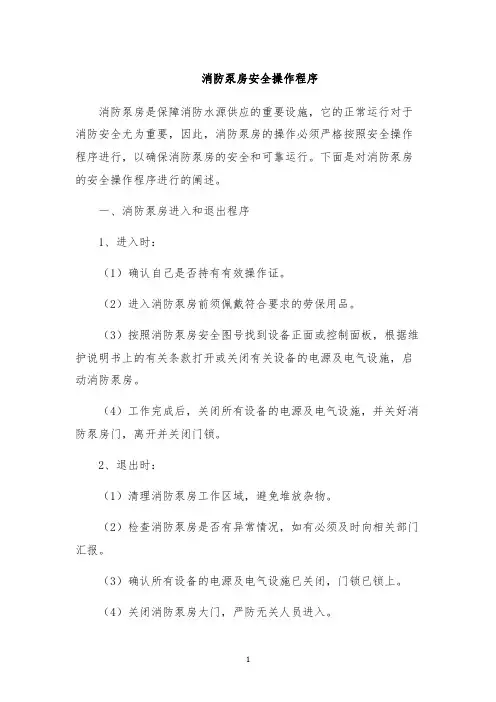 消防泵房安全操作程序

消防泵房是保障消防水源供应的重要设施，它的正常运行对于消防安全尤为重要，因此，消防泵房的操作必须严格按照安全操作程序进行，以确保消防泵房的安全和可靠运行。下面是对消防泵房的安全操作程序进行的阐述。

一、消防泵房进入和退出程序

1、进入时：

（1）确认自己是否持有有效操作证。

（2）进入消防泵房前须佩戴符合要求的劳保用品。

（3）按照消防泵房安全图号找到设备正面或控制面板，根据维护说明书上的有关条款打开或关闭有关设备的电源及电气设施，启动消防泵房。

（4）工作完成后，关闭所有设备的电源及电气设施，并关好消防泵房门，离开并关闭门锁。

2、退出时：

（1）清理消防泵房工作区域，避免堆放杂物。

（2）检查消防泵房是否有异常情况，如有必须及时向相关部门汇报。

（3）确认所有设备的电源及电气设施已关闭，门锁已锁上。

（4）关闭消防泵房大门，严防无关人员进入。

1